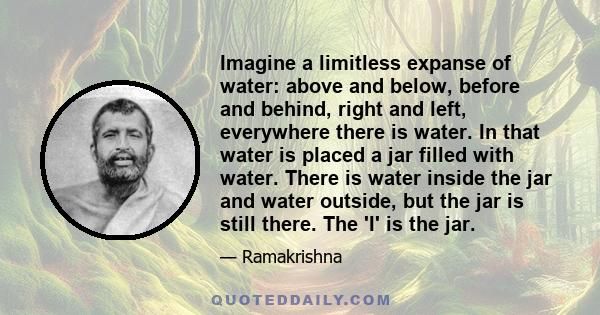 Imagine a limitless expanse of water: above and below, before and behind, right and left, everywhere there is water. In that water is placed a jar filled with water. There is water inside the jar and water outside, but the jar is still there. The 'I' is the jar.

— Ramakrishna

QUOTEDDAILY.COM